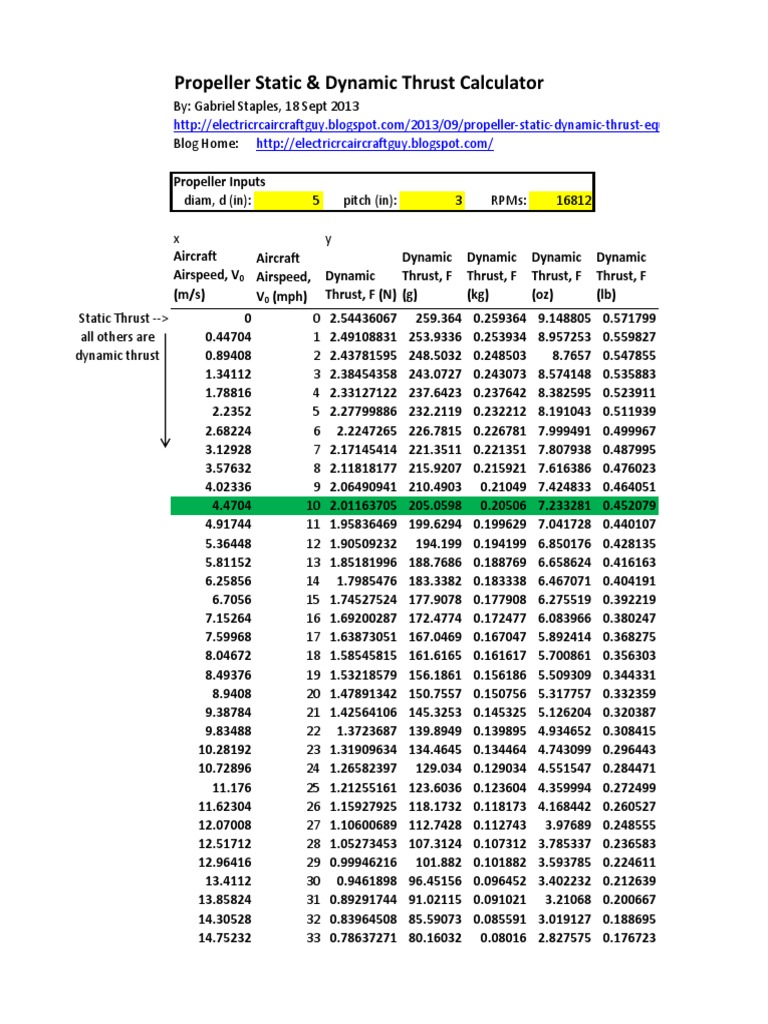 Propeller Static & Dynamic Thrust Calculator

By: Gabriel Staples, 18 Sept 2013

http://electricrcaircraftguy.blogspot.com/2013/09/propeller-static-dynamic-thrust-eq

Blog Home: http://electricrcaircraftguy.blogspot.com/

Propeller Inputs
diam, d (in): 5 pitch (in): 3 RPMs: 16812

Static Thrust --> all others are dynamic thrust

| x Aircraft Airspeed, $V_0$ (m/s) | Aircraft Airspeed, $V_0$ (mph) | y Dynamic Thrust, F (N) | Dynamic Thrust, F (g) | Dynamic Thrust, F (kg) | Dynamic Thrust, F (oz) | Dynamic Thrust, F (lb) |
|---|---|---|---|---|---|---|
| 0 | 0 | 2.54436067 | 259.364 | 0.259364 | 9.148805 | 0.571799 |
| 0.44704 | 1 | 2.49108831 | 253.9336 | 0.253934 | 8.957253 | 0.559827 |
| 0.89408 | 2 | 2.43781595 | 248.5032 | 0.248503 | 8.7657 | 0.547855 |
| 1.34112 | 3 | 2.38454358 | 243.0727 | 0.243073 | 8.574148 | 0.535883 |
| 1.78816 | 4 | 2.33127122 | 237.6423 | 0.237642 | 8.382595 | 0.523911 |
| 2.2352 | 5 | 2.27799886 | 232.2119 | 0.232212 | 8.191043 | 0.511939 |
| 2.68224 | 6 | 2.2247265 | 226.7815 | 0.226781 | 7.999491 | 0.499967 |
| 3.12928 | 7 | 2.17145414 | 221.3511 | 0.221351 | 7.807938 | 0.487995 |
| 3.57632 | 8 | 2.11818177 | 215.9207 | 0.215921 | 7.616386 | 0.476023 |
| 4.02336 | 9 | 2.06490941 | 210.4903 | 0.21049 | 7.424833 | 0.464051 |
| 4.4704 | 10 | 2.01163705 | 205.0598 | 0.20506 | 7.233281 | 0.452079 |
| 4.91744 | 11 | 1.95836469 | 199.6294 | 0.199629 | 7.041728 | 0.440107 |
| 5.36448 | 12 | 1.90509232 | 194.199 | 0.194199 | 6.850176 | 0.428135 |
| 5.81152 | 13 | 1.85181996 | 188.7686 | 0.188769 | 6.658624 | 0.416163 |
| 6.25856 | 14 | 1.7985476 | 183.3382 | 0.183338 | 6.467071 | 0.404191 |
| 6.7056 | 15 | 1.74527524 | 177.9078 | 0.177908 | 6.275519 | 0.392219 |
| 7.15264 | 16 | 1.69200287 | 172.4774 | 0.172477 | 6.083966 | 0.380247 |
| 7.59968 | 17 | 1.63873051 | 167.0469 | 0.167047 | 5.892414 | 0.368275 |
| 8.04672 | 18 | 1.58545815 | 161.6165 | 0.161617 | 5.700861 | 0.356303 |
| 8.49376 | 19 | 1.53218579 | 156.1861 | 0.156186 | 5.509309 | 0.344331 |
| 8.9408 | 20 | 1.47891342 | 150.7557 | 0.150756 | 5.317757 | 0.332359 |
| 9.38784 | 21 | 1.42564106 | 145.3253 | 0.145325 | 5.126204 | 0.320387 |
| 9.83488 | 22 | 1.3723687 | 139.8949 | 0.139895 | 4.934652 | 0.308415 |
| 10.28192 | 23 | 1.31909634 | 134.4645 | 0.134464 | 4.743099 | 0.296443 |
| 10.72896 | 24 | 1.26582397 | 129.034 | 0.129034 | 4.551547 | 0.284471 |
| 11.176 | 25 | 1.21255161 | 123.6036 | 0.123604 | 4.359994 | 0.272499 |
| 11.62304 | 26 | 1.15927925 | 118.1732 | 0.118173 | 4.168442 | 0.260527 |
| 12.07008 | 27 | 1.10600689 | 112.7428 | 0.112743 | 3.97689 | 0.248555 |
| 12.51712 | 28 | 1.05273453 | 107.3124 | 0.107312 | 3.785337 | 0.236583 |
| 12.96416 | 29 | 0.99946216 | 101.882 | 0.101882 | 3.593785 | 0.224611 |
| 13.4112 | 30 | 0.9461898 | 96.45156 | 0.096452 | 3.402232 | 0.212639 |
| 13.85824 | 31 | 0.89291744 | 91.02115 | 0.091021 | 3.21068 | 0.200667 |
| 14.30528 | 32 | 0.83964508 | 85.59073 | 0.085591 | 3.019127 | 0.188695 |
| 14.75232 | 33 | 0.78637271 | 80.16032 | 0.08016 | 2.827575 | 0.176723 |